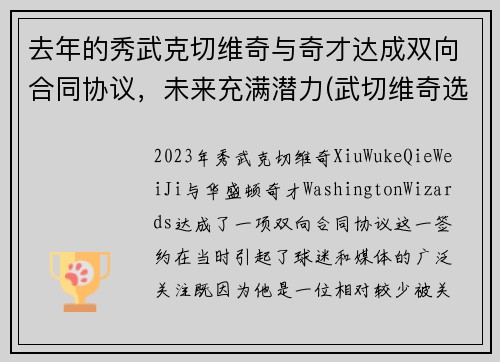 去年的秀武克切维奇与奇才达成双向合同协议，未来充满潜力(武切维奇选

2023年秀武克切维奇XiuWukeQieWeiJi与华盛顿奇才WashingtonWizards达成了一项双向合同协议这一签约在当时引起了球迷和媒体的广泛关注既因为他是一位相对较少被关